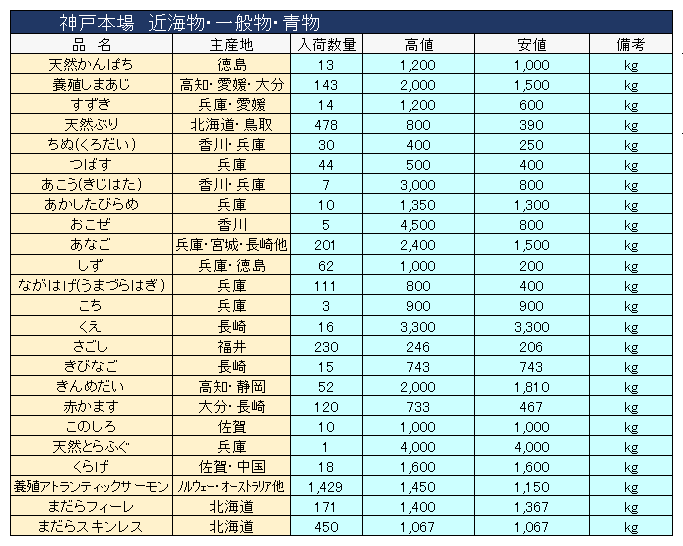 神戸本場　近海物・一般物・青物

| 品　名 | 主産地 | 入荷数量 | 高値 | 安値 | 備考 |
|---|---|---|---|---|---|
| 天然かんぱち | 徳島 | 13 | 1,200 | 1,000 | kg |
| 養殖しまあじ | 高知・愛媛・大分 | 143 | 2,000 | 1,500 | kg |
| すずき | 兵庫・愛媛 | 14 | 1,200 | 600 | kg |
| 天然ぶり | 北海道・鳥取 | 478 | 800 | 390 | kg |
| ちぬ(くろだい) | 香川・兵庫 | 30 | 400 | 250 | kg |
| つばす | 兵庫 | 44 | 500 | 400 | kg |
| あこう(きじはた) | 香川・兵庫 | 7 | 3,000 | 800 | kg |
| あかしたびらめ | 兵庫 | 10 | 1,350 | 1,300 | kg |
| おこぜ | 香川 | 5 | 4,500 | 800 | kg |
| あなご | 兵庫・宮城・長崎他 | 201 | 2,400 | 1,500 | kg |
| しず | 兵庫・徳島 | 62 | 1,000 | 200 | kg |
| ながはげ(うまづらはぎ) | 兵庫 | 111 | 800 | 400 | kg |
| こち | 兵庫 | 3 | 900 | 900 | kg |
| くえ | 長崎 | 16 | 3,300 | 3,300 | kg |
| さごし | 福井 | 230 | 246 | 206 | kg |
| きびなご | 長崎 | 15 | 743 | 743 | kg |
| きんめだい | 高知・静岡 | 52 | 2,000 | 1,810 | kg |
| 赤かます | 大分・長崎 | 120 | 733 | 467 | kg |
| このしろ | 佐賀 | 10 | 1,000 | 1,000 | kg |
| 天然とらふぐ | 兵庫 | 1 | 4,000 | 4,000 | kg |
| くらげ | 佐賀・中国 | 18 | 1,600 | 1,600 | kg |
| 養殖アトランティックサーモン | ノルウェー・オーストラリア他 | 1,429 | 1,450 | 1,150 | kg |
| まだらフィーレ | 北海道 | 171 | 1,400 | 1,367 | kg |
| まだらスキンレス | 北海道 | 450 | 1,067 | 1,067 | kg |